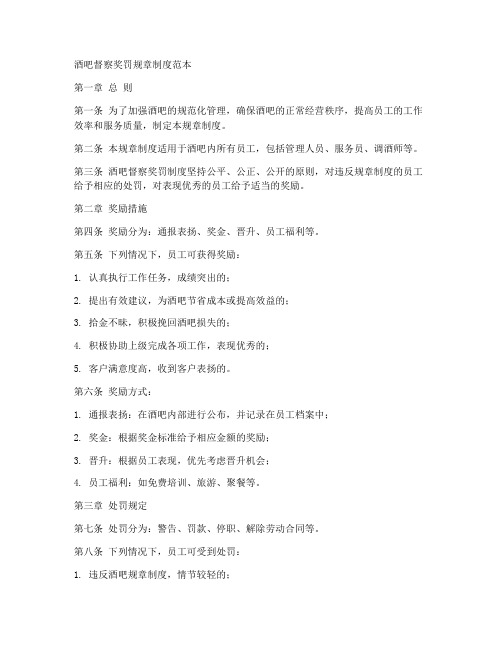 酒吧督察奖罚规章制度范本

第一章 总 则

第一条 为了加强酒吧的规范化管理，确保酒吧的正常经营秩序，提高员工的工作效率和服务质量，制定本规章制度。

第二条 本规章制度适用于酒吧内所有员工，包括管理人员、服务员、调酒师等。

第三条 酒吧督察奖罚制度坚持公平、公正、公开的原则，对违反规章制度的员工给予相应的处罚，对表现优秀的员工给予适当的奖励。

第二章 奖励措施

第四条 奖励分为：通报表扬、奖金、晋升、员工福利等。

第五条 下列情况下，员工可获得奖励：

1. 认真执行工作任务，成绩突出的；

2. 提出有效建议，为酒吧节省成本或提高效益的；

3. 拾金不昧，积极挽回酒吧损失的；

4. 积极协助上级完成各项工作，表现优秀的；

5. 客户满意度高，收到客户表扬的。

第六条 奖励方式：

1. 通报表扬：在酒吧内部进行公布，并记录在员工档案中；

2. 奖金：根据奖金标准给予相应金额的奖励；

3. 晋升：根据员工表现，优先考虑晋升机会；

4. 员工福利：如免费培训、旅游、聚餐等。

第三章 处罚规定

第七条 处罚分为：警告、罚款、停职、解除劳动合同等。

第八条 下列情况下，员工可受到处罚：

1. 违反酒吧规章制度，情节较轻的；